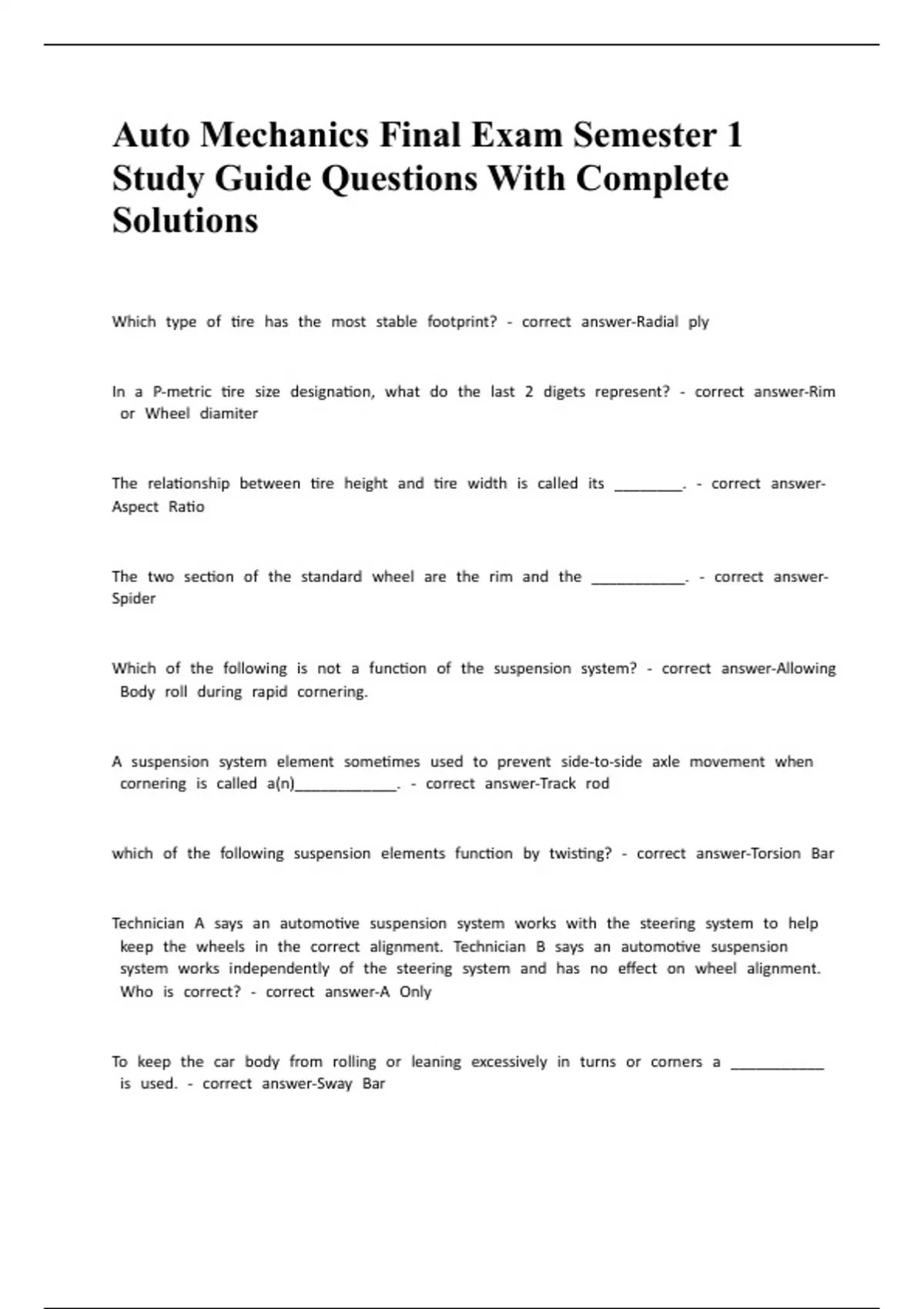 Auto Mechanics Final Exam Semester 1 Study Guide Questions With Complete Solutions

Which type of tire has the most stable footprint? - correct answer-Radial ply

In a P-metric tire size designation, what do the last 2 digets represent? - correct answer-Rim or Wheel diamiter

The relationship between tire height and tire width is called its ________. - correct answer-Aspect Ratio

The two section of the standard wheel are the rim and the ___________. - correct answer-Spider

Which of the following is not a function of the suspension system? - correct answer-Allowing Body roll during rapid cornering.

A suspension system element sometimes used to prevent side-to-side axle movement when cornering is called a(n)____________. - correct answer-Track rod

which of the following suspension elements function by twisting? - correct answer-Torsion Bar

Technician A says an automotive suspension system works with the steering system to help keep the wheels in the correct alignment. Technician B says an automotive suspension system works independently of the steering system and has no effect on wheel alignment. Who is correct? - correct answer-A Only

To keep the car body from rolling or leaning excessively in turns or corners a ___________ is used. - correct answer-Sway Bar